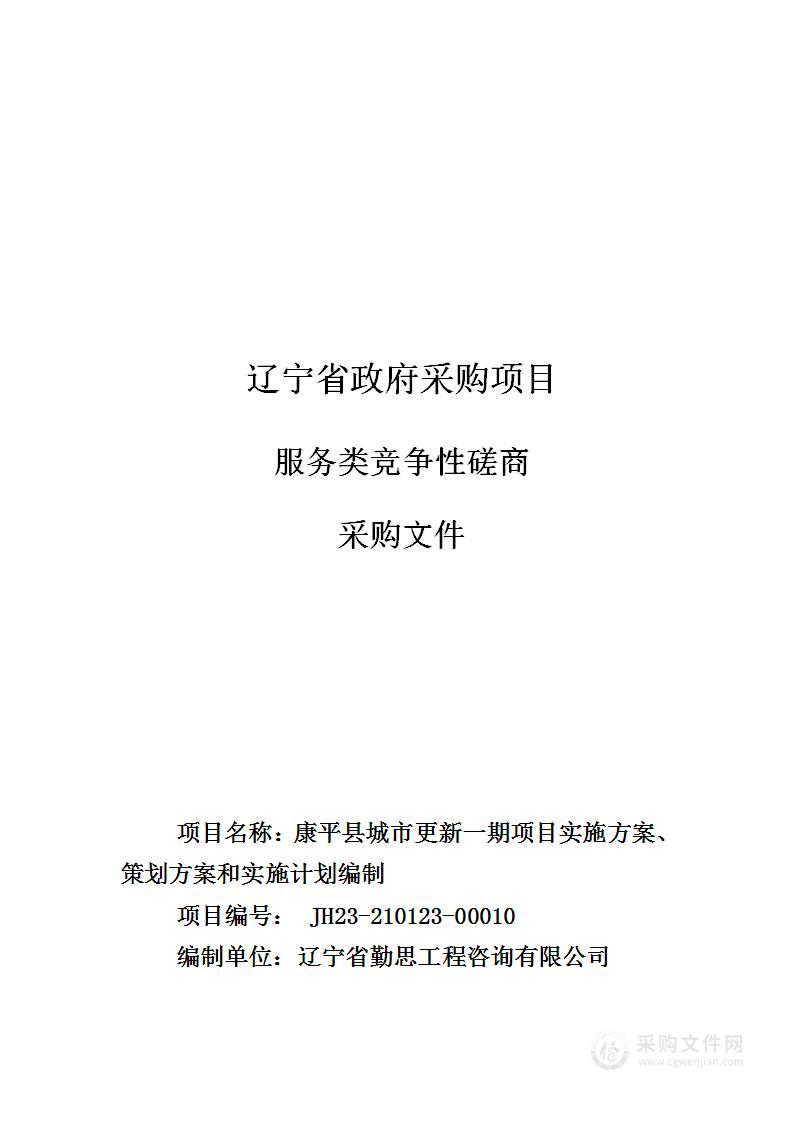 辽宁省政府采购项目

服务类竞争性磋商

采购文件

项目名称：康平县城市更新一期项目实施方案、策划方案和实施计划编制

项目编号： JH23-210123-00010

编制单位：辽宁省勤思工程咨询有限公司

采购文件网
www.cgwenjian.com